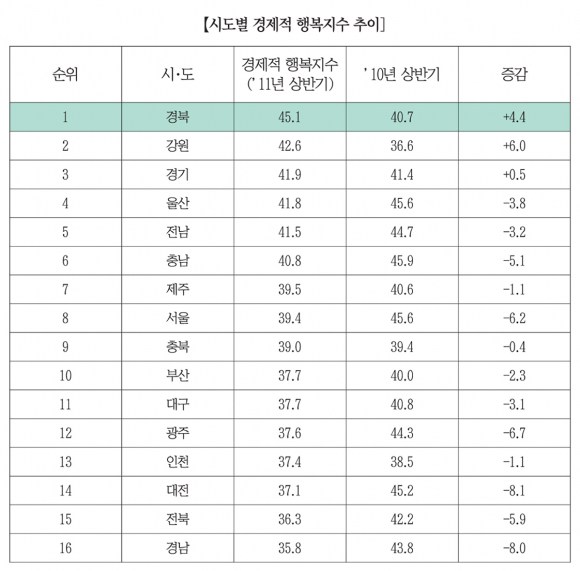 【시도별 경제적 행복지수 추이】

| 순위 | 시·도 | 경제적 행복지수 (' 11년 상반기) | ' 10년 상반기 | 증감 |
|---|---|---|---|---|
| 1 | 경북 | 45.1 | 40.7 | +4.4 |
| 2 | 강원 | 42.6 | 36.6 | +6.0 |
| 3 | 경기 | 41.9 | 41.4 | +0.5 |
| 4 | 울산 | 41.8 | 45.6 | -3.8 |
| 5 | 전남 | 41.5 | 44.7 | -3.2 |
| 6 | 충남 | 40.8 | 45.9 | -5.1 |
| 7 | 제주 | 39.5 | 40.6 | -1.1 |
| 8 | 서울 | 39.4 | 45.6 | -6.2 |
| 9 | 충북 | 39.0 | 39.4 | -0.4 |
| 10 | 부산 | 37.7 | 40.0 | -2.3 |
| 11 | 대구 | 37.7 | 40.8 | -3.1 |
| 12 | 광주 | 37.6 | 44.3 | -6.7 |
| 13 | 인천 | 37.4 | 38.5 | -1.1 |
| 14 | 대전 | 37.1 | 45.2 | -8.1 |
| 15 | 전북 | 36.3 | 42.2 | -5.9 |
| 16 | 경남 | 35.8 | 43.8 | -8.0 |